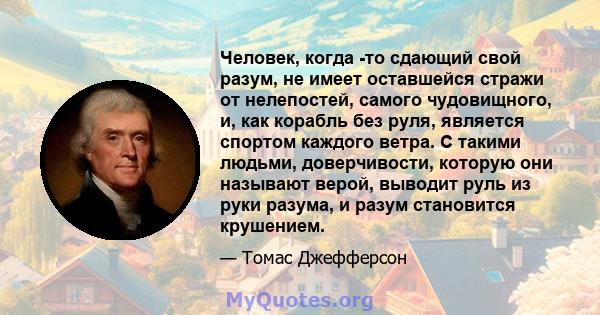 Человек, когда -то сдающий свой разум, не имеет оставшейся стражи от нелепостей, самого чудовищного, и, как корабль без руля, является спортом каждого ветра. С такими людьми, доверчивости, которую они называют верой, выводит руль из руки разума, и разум становится крушением.

— Томас Джефферсон

MyQuotes.org